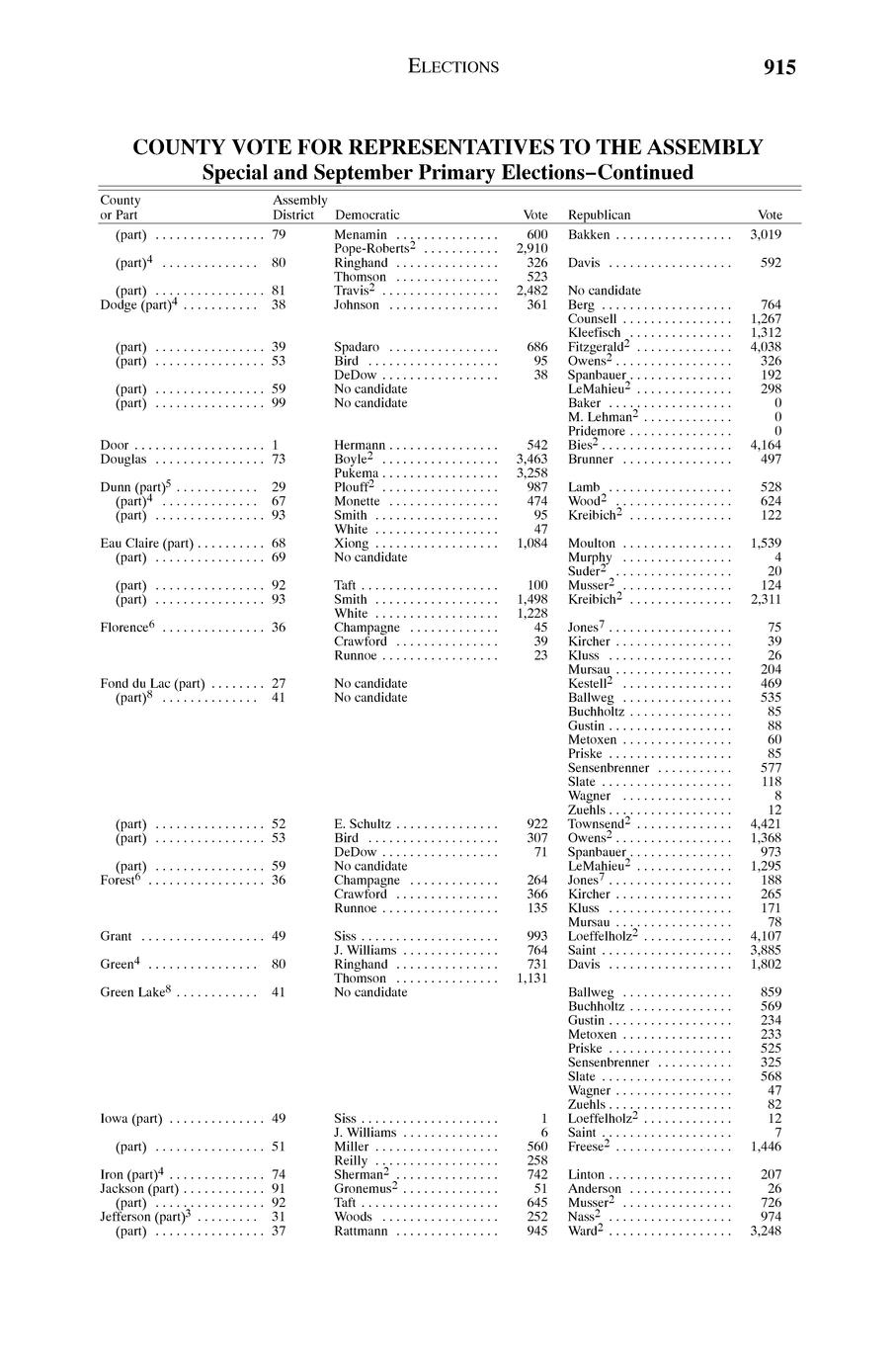 ELECTIONS 915

COUNTY VOTE FOR REPRESENTATIVES TO THE ASSEMBLY
Special and September Primary Elections–Continued

| County or Part | Assembly District | Democratic | Vote | Republican | Vote |
|---|---|---|---|---|---|
| (part) | 79 | Menamin | 600 | Bakken | 3,019 |
| | | Pope-Roberts$^2$ | 2,910 | | |
| (part)$^4$ | 80 | Ringhand | 326 | Davis | 592 |
| | | Thomson | 523 | | |
| (part) | 81 | Travis$^2$ | 2,482 | No candidate | |
| Dodge (part)$^4$ | 38 | Johnson | 361 | Berg | 764 |
| | | | | Counsell | 1,267 |
| | | | | Kleefisch | 1,312 |
| (part) | 39 | Spadaro | 686 | Fitzgerald$^2$ | 4,038 |
| (part) | 53 | Bird | 95 | Owens$^2$ | 326 |
| | | DeDow | 38 | Spanbauer | 192 |
| (part) | 59 | No candidate | | LeMahieu$^2$ | 298 |
| (part) | 99 | No candidate | | Baker | 0 |
| | | | | M. Lehman$^2$ | 0 |
| | | | | Pridemore | 0 |
| Door | 1 | Hermann | 542 | Bies$^2$ | 4,164 |
| Douglas | 73 | Boyle$^2$ | 3,463 | Brunner | 497 |
| | | Pukema | 3,258 | | |
| Dunn (part)$^5$ | 29 | Plouff$^2$ | 987 | Lamb | 528 |
| (part)$^4$ | 67 | Monette | 474 | Wood$^2$ | 624 |
| (part) | 93 | Smith | 95 | Kreibich$^2$ | 122 |
| | | White | 47 | | |
| Eau Claire (part) | 68 | Xiong | 1,084 | Moulton | 1,539 |
| (part) | 69 | No candidate | | Murphy | 4 |
| | | | | Suder$^2$ | 20 |
| (part) | 92 | Taft | 100 | Musser$^2$ | 124 |
| (part) | 93 | Smith | 1,498 | Kreibich$^2$ | 2,311 |
| | | White | 1,228 | | |
| Florence$^6$ | 36 | Champagne | 45 | Jones$^7$ | 75 |
| | | Crawford | 39 | Kircher | 39 |
| | | Runnoe | 23 | Kluss | 26 |
| | | | | Mursau | 204 |
| Fond du Lac (part) | 27 | No candidate | | Kestell$^2$ | 469 |
| (part)$^8$ | 41 | No candidate | | Ballweg | 535 |
| | | | | Buchholtz | 85 |
| | | | | Gustin | 88 |
| | | | | Metoxen | 60 |
| | | | | Priske | 85 |
| | | | | Sensenbrenner | 577 |
| | | | | Slate | 118 |
| | | | | Wagner | 8 |
| | | | | Zuehls | 12 |
| (part) | 52 | E. Schultz | 922 | Townsend$^2$ | 4,421 |
| (part) | 53 | Bird | 307 | Owens$^2$ | 1,368 |
| | | DeDow | 71 | Spanbauer | 973 |
| (part) | 59 | No candidate | | LeMahieu$^2$ | 1,295 |
| Forest$^6$ | 36 | Champagne | 264 | Jones$^7$ | 188 |
| | | Crawford | 366 | Kircher | 265 |
| | | Runnoe | 135 | Kluss | 171 |
| | | | | Mursau | 78 |
| Grant | 49 | Siss | 993 | Loeffelholz$^2$ | 4,107 |
| | | J. Williams | 764 | Saint | 3,885 |
| Green$^4$ | 80 | Ringhand | 731 | Davis | 1,802 |
| | | Thomson | 1,131 | | |
| Green Lake$^8$ | 41 | No candidate | | Ballweg | 859 |
| | | | | Buchholtz | 569 |
| | | | | Gustin | 234 |
| | | | | Metoxen | 233 |
| | | | | Priske | 525 |
| | | | | Sensenbrenner | 325 |
| | | | | Slate | 568 |
| | | | | Wagner | 47 |
| | | | | Zuehls | 82 |
| Iowa (part) | 49 | Siss | 1 | Loeffelholz$^2$ | 12 |
| | | J. Williams | 6 | Saint | 7 |
| (part) | 51 | Miller | 560 | Freese$^2$ | 1,446 |
| | | Reilly | 258 | | |
| Iron (part)$^4$ | 74 | Sherman$^2$ | 742 | Linton | 207 |
| Jackson (part) | 91 | Gronemus$^2$ | 51 | Anderson | 26 |
| (part) | 92 | Taft | 645 | Musser$^2$ | 726 |
| Jefferson (part)$^3$ | 31 | Woods | 252 | Nass$^2$ | 974 |
| (part) | 37 | Rattmann | 945 | Ward$^2$ | 3,248 |